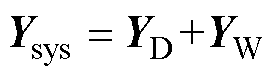 $\boldsymbol{Y}_{\mathrm{sys}} = \boldsymbol{Y}_{\mathrm{D}} + \boldsymbol{Y}_{\mathrm{W}}$